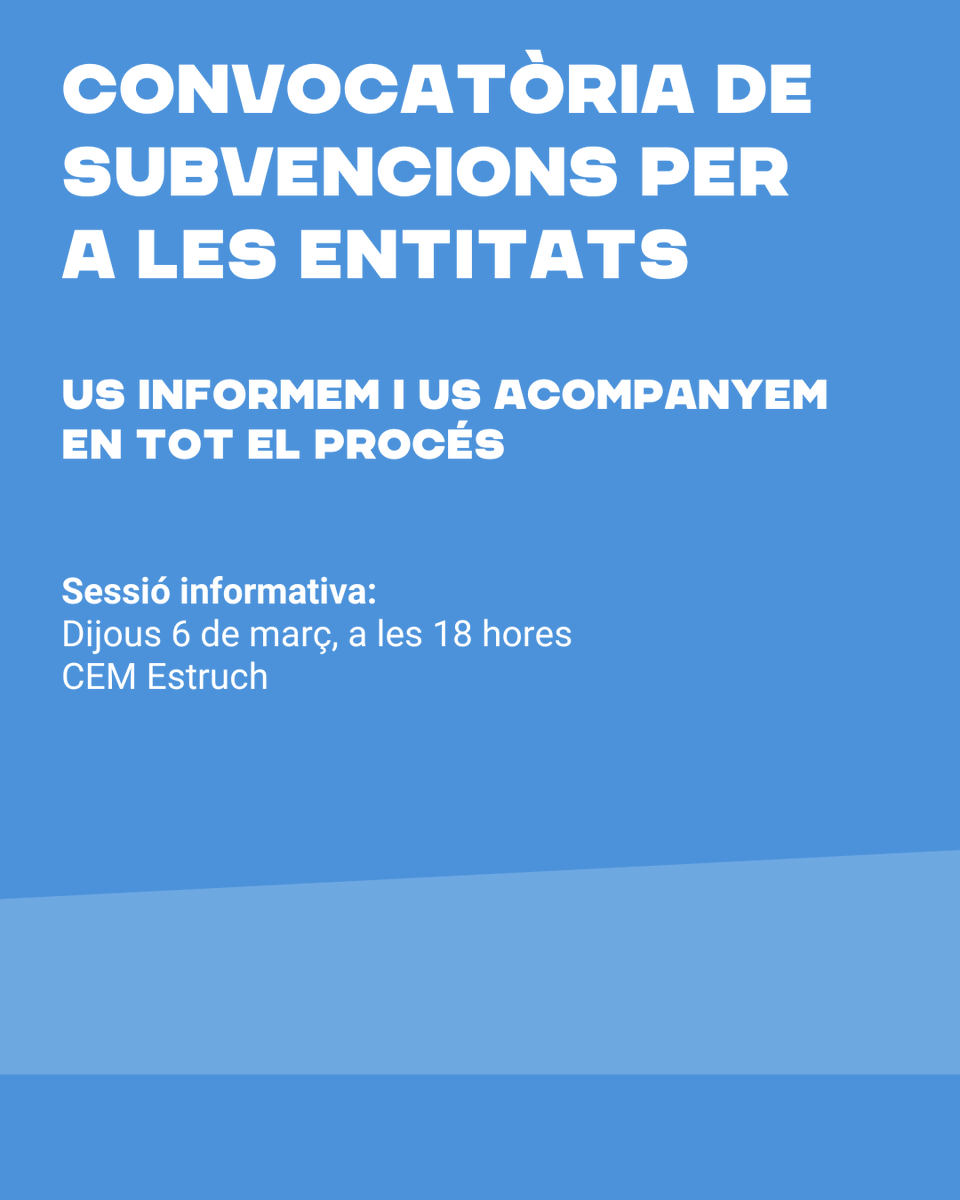 CONVOCATÒRIA DE SUBVENCIONS PER A LES ENTITATS

US INFORMEM I US ACOMPANYEM EN TOT EL PROCÉS

Sessió informativa:
Dijous 6 de març, a les 18 hores
CEM Estruch